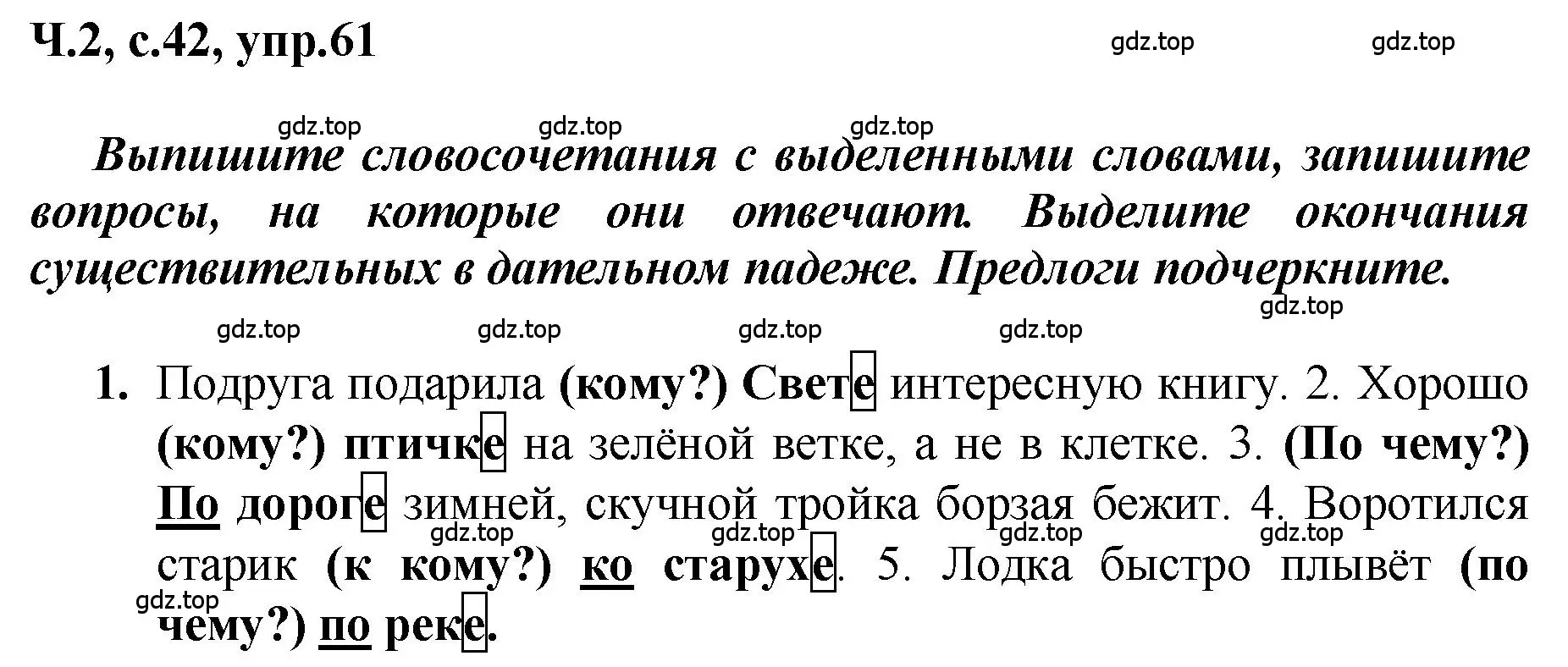 Ч.2, с.42, упр.61

gdz.top gdz.top

gdz.top gdz.top gdz.top

Выпишите словосочетания с выделенными словами, запишите вопросы, на которые они отвечают. Выделите окончания существительных в дательном падеже. Предлоги подчеркните.

gdz.top

gdz.top gdz.top gdz.top gdz.top

1. Подруга подарила (кому?) Свете интересную книгу. 2. Хорошо (кому?) птичке на зелёной ветке, а не в клетке. 3. (По чему?) По дороге зимней, скучной тройка борзая бежит. 4. Воротился старик (к кому?) ко старухе. 5. Лодка быстро плывёт (по чему?) по реке.

gdz.top gdz.top gdz.top gdz.top gdz.top